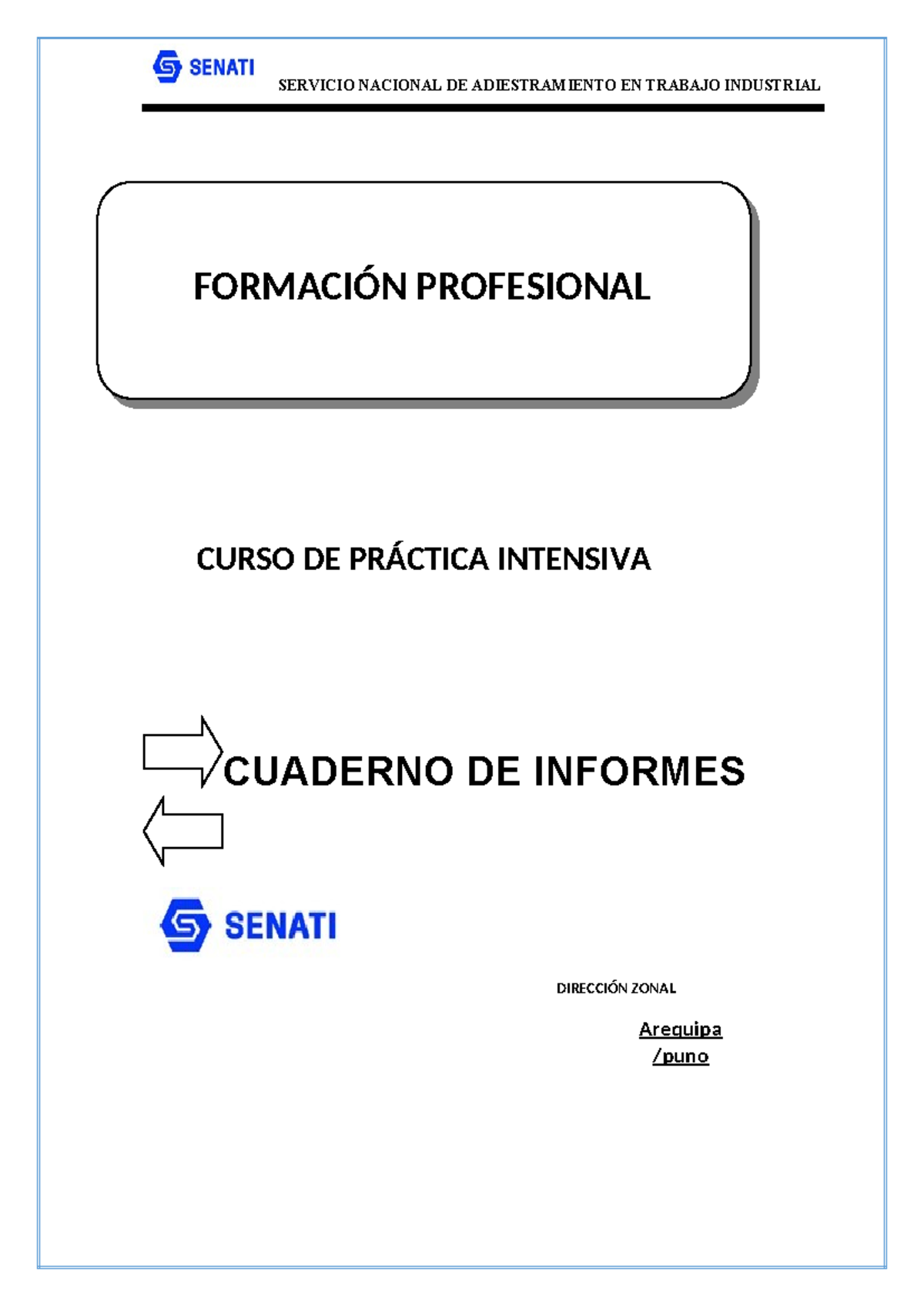 SENATI

SERVICIO NACIONAL DE ADIESTRAMIENTO EN TRABAJO INDUSTRIAL

FORMACIÓN PROFESIONAL

CURSO DE PRÁCTICA INTENSIVA

CUADERNO DE INFORMES

SENATI

DIRECCIÓN ZONAL

Arequipa /puno